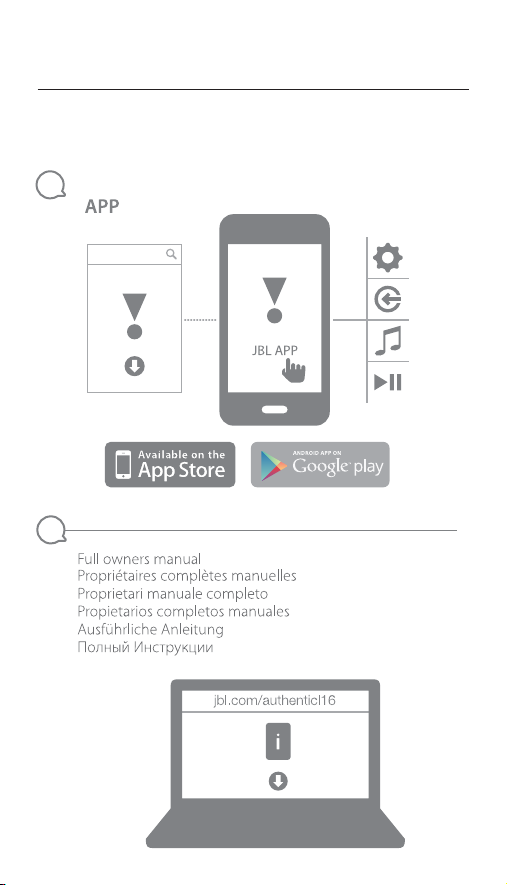 APP

JBL APP

Available on the App Store

ANDROID APP ON Google play

Full owners manual
Propriétaires complètes manuelles
Proprietari manuale completo
Propietarios completos manuales
Ausführliche Anleitung
Полный Инструкции

jbl.com/authenticl16

i